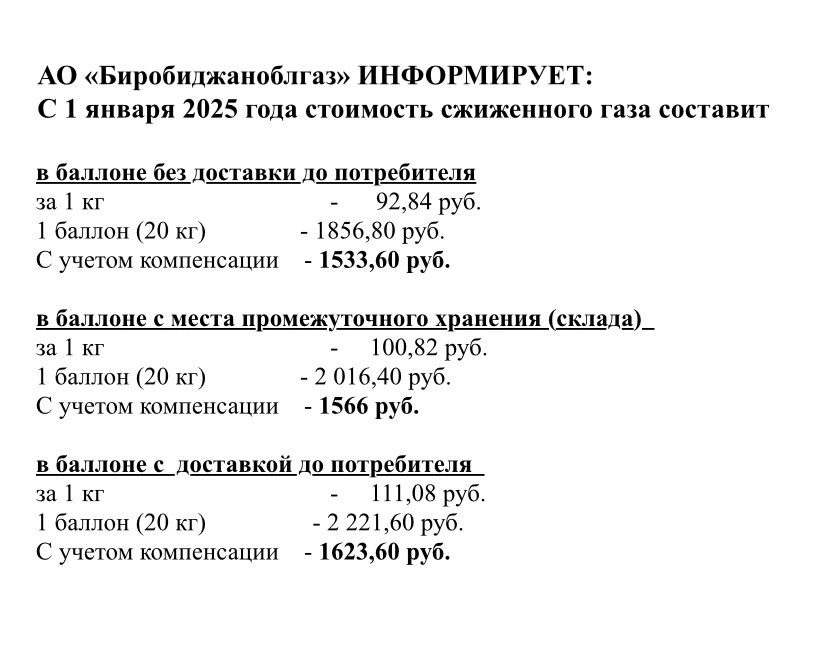 АО «Биробиджаноблгаз» ИНФОРМИРУЕТ:
С 1 января 2025 года стоимость сжиженного газа составит

в баллоне без доставки до потребителя
за 1 кг - 92,84 руб.
1 баллон (20 кг) - 1856,80 руб.
С учетом компенсации - 1533,60 руб.

в баллоне с места промежуточного хранения (склада)
за 1 кг - 100,82 руб.
1 баллон (20 кг) - 2 016,40 руб.
С учетом компенсации - 1566 руб.

в баллоне с доставкой до потребителя
за 1 кг - 111,08 руб.
1 баллон (20 кг) - 2 221,60 руб.
С учетом компенсации - 1623,60 руб.